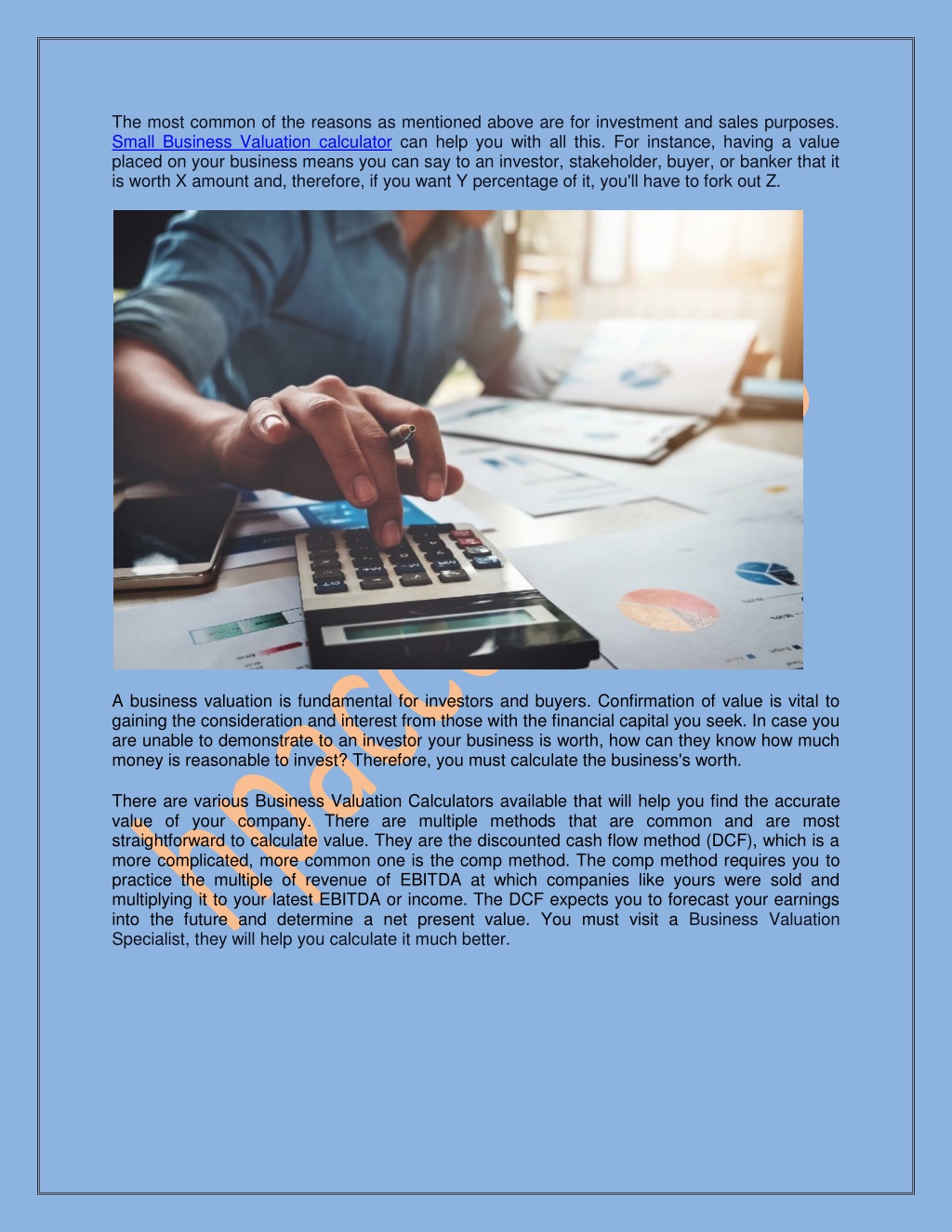 The most common of the reasons as mentioned above are for investment and sales purposes. Small Business Valuation calculator can help you with all this. For instance, having a value placed on your business means you can say to an investor, stakeholder, buyer, or banker that it is worth X amount and, therefore, if you want Y percentage of it, you'll have to fork out Z.

A business valuation is fundamental for investors and buyers. Confirmation of value is vital to gaining the consideration and interest from those with the financial capital you seek. In case you are unable to demonstrate to an investor your business is worth, how can they know how much money is reasonable to invest? Therefore, you must calculate the business's worth.

There are various Business Valuation Calculators available that will help you find the accurate value of your company. There are multiple methods that are common and are most straightforward to calculate value. They are the discounted cash flow method (DCF), which is a more complicated, more common one is the comp method. The comp method requires you to practice the multiple of revenue of EBITDA at which companies like yours were sold and multiplying it to your latest EBITDA or income. The DCF expects you to forecast your earnings into the future and determine a net present value. You must visit a Business Valuation Specialist, they will help you calculate it much better.